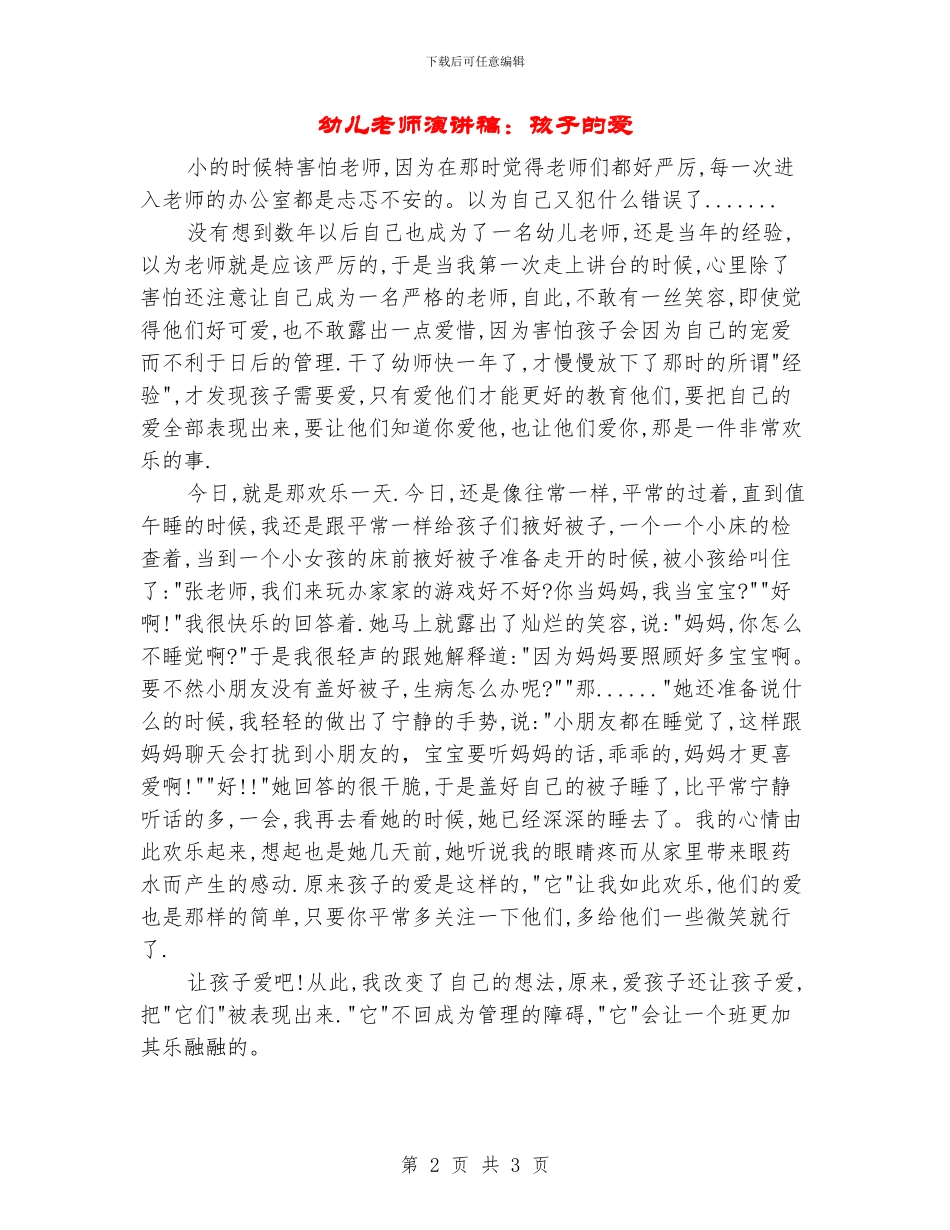 下载后可任意编辑

幼儿老师演讲稿：孩子的爱

小的时候特害怕老师,因为在那时觉得老师们都好严厉,每一次进入老师的办公室都是忐忑不安的。以为自己又犯什么错误了.......

没有想到数年以后自己也成为了一名幼儿老师,还是当年的经验,以为老师就是应该严厉的,于是当我第一次走上讲台的时候,心里除了害怕还注意让自己成为一名严格的老师,自此,不敢有一丝笑容,即使觉得他们好可爱,也不敢露出一点爱惜,因为害怕孩子会因为自己的宠爱而不利于日后的管理.干了幼师快一年了,才慢慢放下了那时的所谓"经验",才发现孩子需要爱,只有爱他们才能更好的教育他们,要把自己的爱全部表现出来,要让他们知道你爱他,也让他们爱你,那是一件非常欢乐的事.

今日,就是那欢乐一天.今日,还是像往常一样,平常的过着,直到值午睡的时候,我还是跟平常一样给孩子们掖好被子,一个一个小床的检查着,当到一个小女孩的床前掖好被子准备走开的时候,被小孩给叫住了:"张老师,我们来玩办家家的游戏好不好?你当妈妈,我当宝宝?""好啊!"我很快乐的回答着.她马上就露出了灿烂的笑容,说:"妈妈,你怎么不睡觉啊?"于是我很轻声的跟她解释道:"因为妈妈要照顾好多宝宝啊。要不然小朋友没有盖好被子,生病怎么办呢?""那......"她还准备说什么的时候,我轻轻的做出了宁静的手势,说:"小朋友都在睡觉了,这样跟妈妈聊天会打扰到小朋友的, 宝宝要听妈妈的话,乖乖的,妈妈才更喜爱啊!""好!!"她回答的很干脆,于是盖好自己的被子睡了,比平常宁静听话的多,一会,我再去看她的时候,她已经深深的睡去了。我的心情由此欢乐起来,想起也是她几天前,她听说我的眼睛疼而从家里带来眼药水而产生的感动.原来孩子的爱是这样的,"它"让我如此欢乐,他们的爱也是那样的简单,只要你平常多关注一下他们,多给他们一些微笑就行了.

让孩子爱吧!从此,我改变了自己的想法,原来,爱孩子还让孩子爱,把"它们"被表现出来."它"不回成为管理的障碍,"它"会让一个班更加其乐融融的。

第 2 页 共 3 页